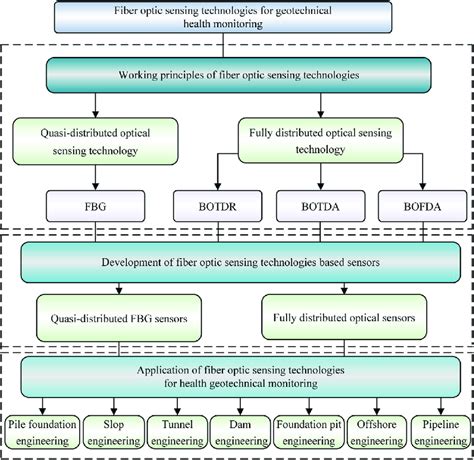 Fiber optic sensing technologies for geotechnical health monitoring

Working principles of fiber optic sensing technologies

Quasi-distributed optical sensing technology

Fully distributed optical sensing technology

FBG

BOTDR

BOTDA

BOFDA

Development of fiber optic sensing technologies based sensors

Quasi-distributed FBG sensors

Fully distributed optical sensors

Application of fiber optic sensing technologies for health geotechnical monitoring

Pile foundation engineering

Slop engineering

Tunnel engineering

Dam engineering

Foundation pit engineering

Offshore engineering

Pipeline engineering